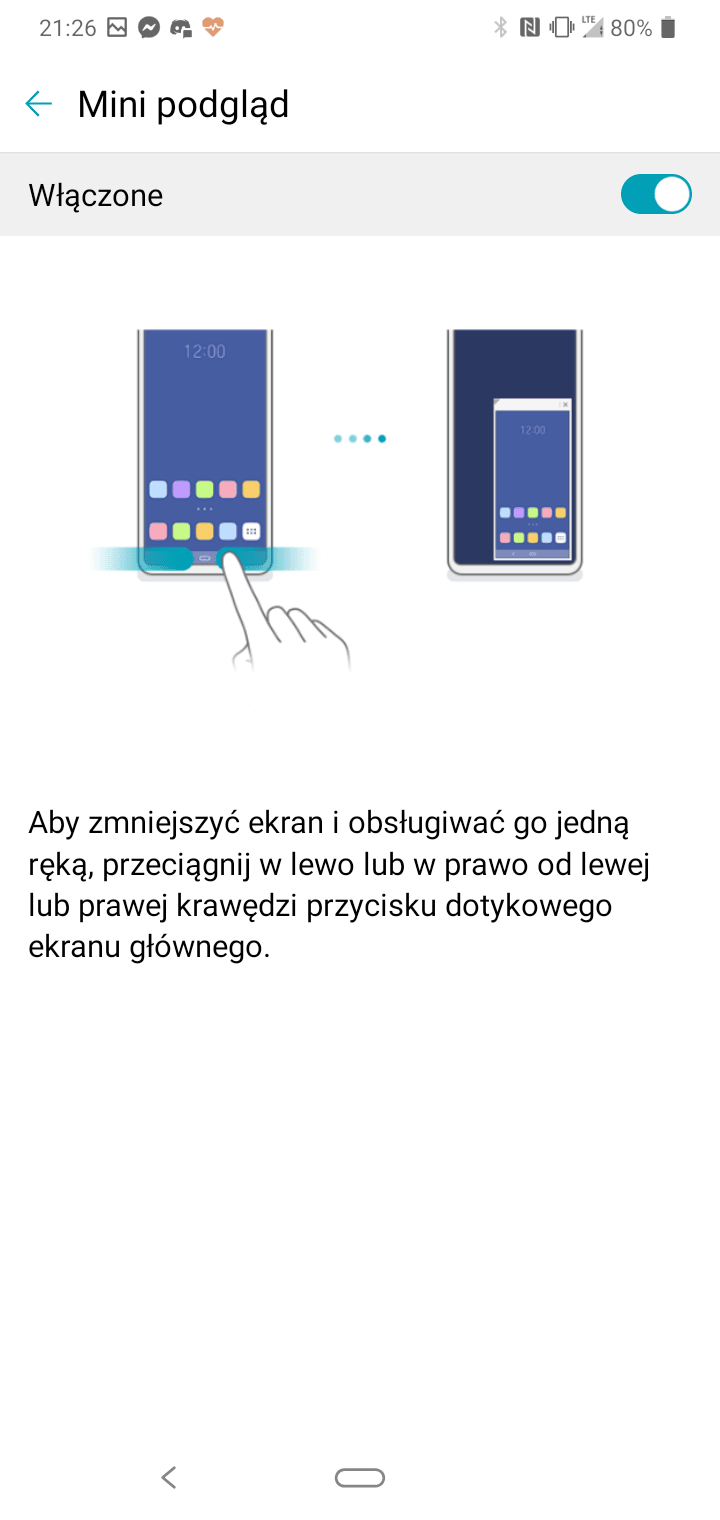 21:26 LTE 80%

Mini podgląd

Włączone

12:00

12:00

Aby zmniejszyć ekran i obsługiwać go jedną ręką, przeciągnij w lewo lub w prawo od lewej lub prawej krawędzi przycisku dotykowego ekranu głównego.